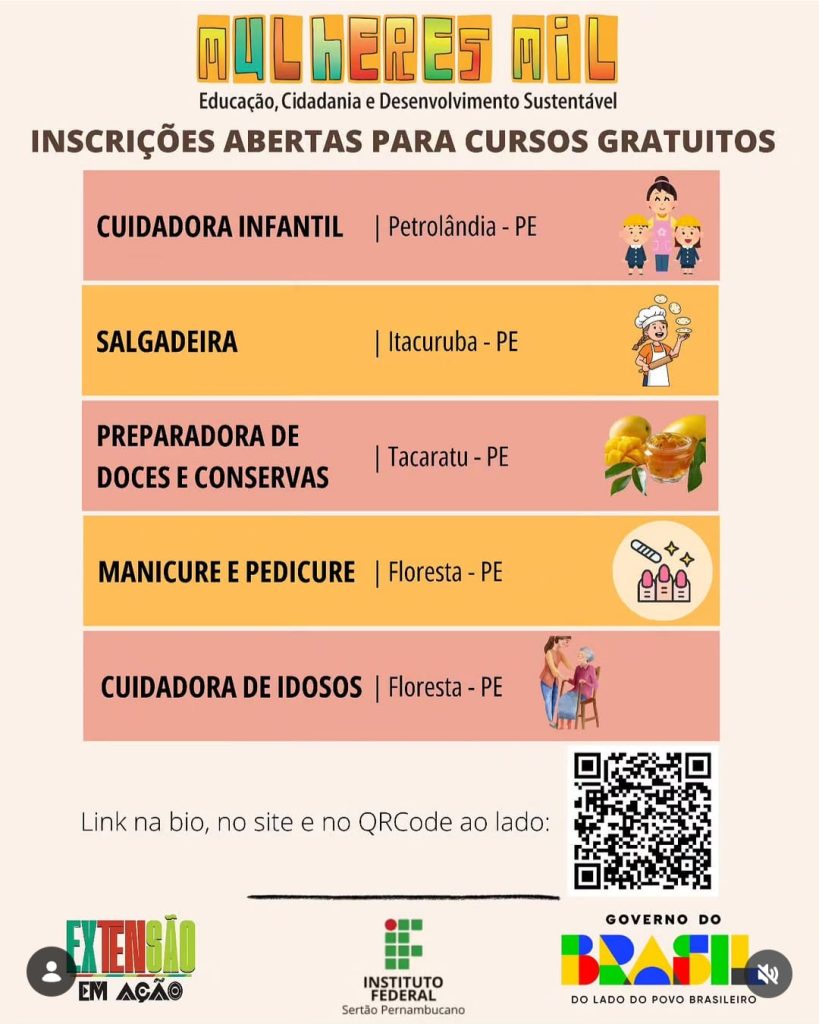 MULHERES MIL
Educação, Cidadania e Desenvolvimento Sustentável

INSCRIÇÕES ABERTAS PARA CURSOS GRATUITOS

CUIDADORA INFANTIL | Petrolândia - PE

SALGADEIRA | Itacuruba - PE

PREPARADORA DE DOCES E CONSERVAS | Tacaratu - PE

MANICURE E PEDICURE | Floresta - PE

CUIDADORA DE IDOSOS | Floresta - PE

Link na bio, no site e no QRCode ao lado:

EXTENSÃO EM AÇÃO

INSTITUTO FEDERAL
Sertão Pernambucano

GOVERNO DO
BRASIL
DO LADO DO POVO BRASILEIRO